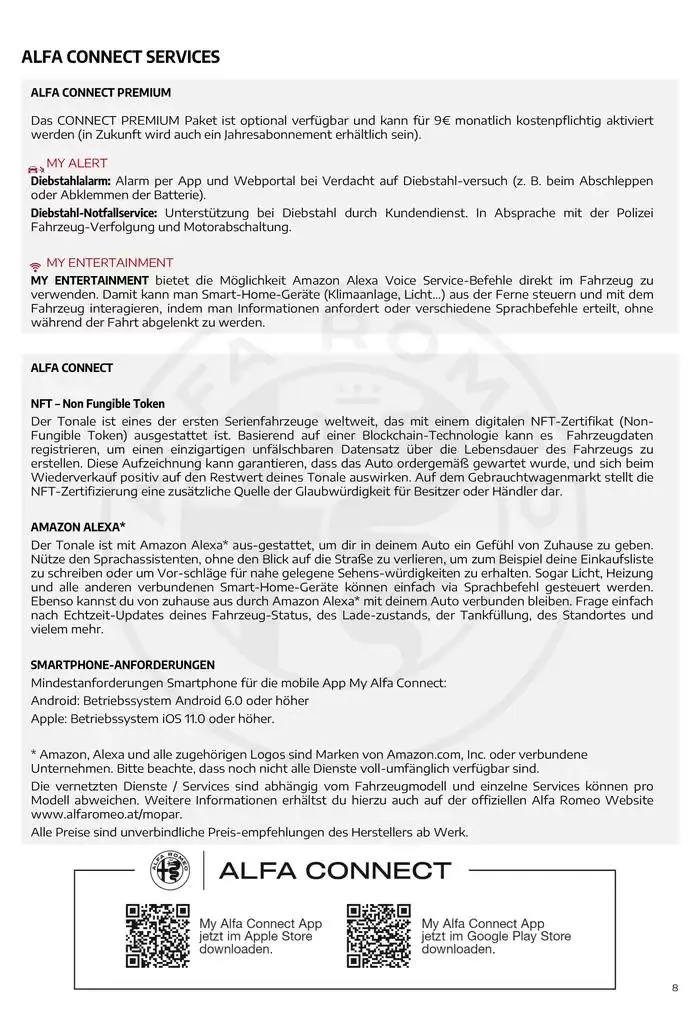 ALFA CONNECT SERVICES

ALFA CONNECT PREMIUM

Das CONNECT PREMIUM Paket ist optional verfügbar und kann für 9€ monatlich kostenpflichtig aktiviert werden (in Zukunft wird auch ein Jahresabonnement erhältlich sein).

MY ALERT
Diebstahlalarm: Alarm per App und Webportal bei Verdacht auf Diebstahl-versuch (z. B. beim Abschleppen oder Abklemmen der Batterie).
Diebstahl-Notfallservice: Unterstützung bei Diebstahl durch Kundendienst. In Absprache mit der Polizei Fahrzeug-Verfolgung und Motorabschaltung.

MY ENTERTAINMENT
MY ENTERTAINMENT bietet die Möglichkeit Amazon Alexa Voice Service-Befehle direkt im Fahrzeug zu verwenden. Damit kann man Smart-Home-Geräte (Klimaanlage, Licht...) aus der Ferne steuern und mit dem Fahrzeug interagieren, indem man Informationen anfordert oder verschiedene Sprachbefehle erteilt, ohne während der Fahrt abgelenkt zu werden.

ALFA CONNECT

NFT – Non Fungible Token
Der Tonale ist eines der ersten Serienfahrzeuge weltweit, das mit einem digitalen NFT-Zertifikat (Non-Fungible Token) ausgestattet ist. Basierend auf einer Blockchain-Technologie kann es Fahrzeugdaten registrieren, um einen einzigartigen unfälschbaren Datensatz über die Lebensdauer des Fahrzeugs zu erstellen. Diese Aufzeichnung kann garantieren, dass das Auto ordergemäß gewartet wurde, und sich beim Wiederverkauf positiv auf den Restwert deines Tonale auswirken. Auf dem Gebrauchtwagenmarkt stellt die NFT-Zertifizierung eine zusätzliche Quelle der Glaubwürdigkeit für Besitzer oder Händler dar.

AMAZON ALEXA*
Der Tonale ist mit Amazon Alexa* aus-gestattet, um dir in deinem Auto ein Gefühl von Zuhause zu geben. Nütze den Sprachassistenten, ohne den Blick auf die Straße zu verlieren, um zum Beispiel deine Einkaufsliste zu schreiben oder um Vor-schläge für nahe gelegene Sehens-würdigkeiten zu erhalten. Sogar Licht, Heizung und alle anderen verbundenen Smart-Home-Geräte können einfach via Sprachbefehl gesteuert werden. Ebenso kannst du von zuhause aus durch Amazon Alexa* mit deinem Auto verbunden bleiben. Frage einfach nach Echtzeit-Updates deines Fahrzeug-Status, des Lade-zustands, der Tankfüllung, des Standortes und vielem mehr.

SMARTPHONE-ANFORDERUNGEN
Mindestanforderungen Smartphone für die mobile App My Alfa Connect:
Android: Betriebssystem Android 6.0 oder höher
Apple: Betriebssystem iOS 11.0 oder höher.

* Amazon, Alexa und alle zugehörigen Logos sind Marken von Amazon.com, Inc. oder verbundene Unternehmen. Bitte beachte, dass noch nicht alle Dienste voll-umfänglich verfügbar sind.
Die vernetzten Dienste / Services sind abhängig vom Fahrzeugmodell und einzelne Services können pro Modell abweichen. Weitere Informationen erhältst du hierzu auch auf der offiziellen Alfa Romeo Website www.alfaromeo.at/mopar.
Alle Preise sind unverbindliche Preis-empfehlungen des Herstellers ab Werk.

ALFA ROMEO
ALFA CONNECT

My Alfa Connect App jetzt im Apple Store downloaden.

My Alfa Connect App jetzt im Google Play Store downloaden.

8